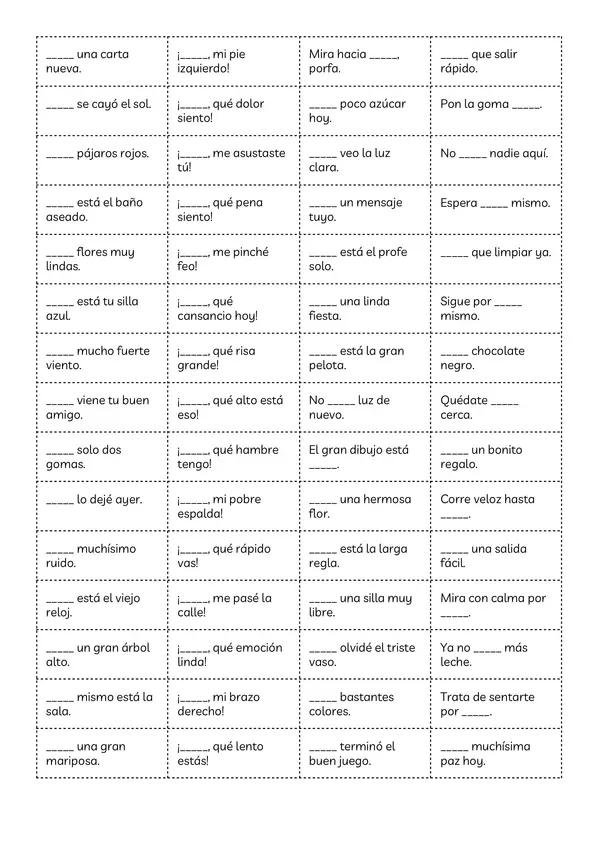 | ____ una carta nueva. | ¡____, mi pie izquierdo! | Mira hacia ____, porfa. | ____ que salir rápido. |
|---|---|---|---|
| ____ se cayó el sol. | ¡____, qué dolor siento! | ____ poco azúcar hoy. | Pon la goma ____. |
| ____ pájaros rojos. | ¡____, me asustaste tú! | ____ veo la luz clara. | No ____ nadie aquí. |
| ____ está el baño aseado. | ¡____, qué pena siento! | ____ un mensaje tuyo. | Espera ____ mismo. |
| ____ flores muy lindas. | ¡____, me pinché feo! | ____ está el profe solo. | ____ que limpiar ya. |
| ____ está tu silla azul. | ¡____, qué cansancio hoy! | ____ una linda fiesta. | Sigue por ____ mismo. |
| ____ mucho fuerte viento. | ¡____, qué risa grande! | ____ está la gran pelota. | ____ chocolate negro. |
| ____ viene tu buen amigo. | ¡____, qué alto está eso! | No ____ luz de nuevo. | Quédate ____ cerca. |
| ____ solo dos gomas. | ¡____, qué hambre tengo! | El gran dibujo está ____. | ____ un bonito regalo. |
| ____ lo dejé ayer. | ¡____, mi pobre espalda! | ____ una hermosa flor. | Corre veloz hasta ____. |
| ____ muchísimo ruido. | ¡____, qué rápido vas! | ____ está la larga regla. | ____ una salida fácil. |
| ____ está el viejo reloj. | ¡____, me pasé la calle! | ____ una silla muy libre. | Mira con calma por ____. |
| ____ un gran árbol alto. | ¡____, qué emoción linda! | ____ olvidé el triste vaso. | Ya no ____ más leche. |
| ____ mismo está la sala. | ¡____, mi brazo derecho! | ____ bastantes colores. | Trata de sentarte por ____. |
| ____ una gran mariposa. | ¡____, qué lento estás! | ____ terminó el buen juego. | ____ muchísima paz hoy. |